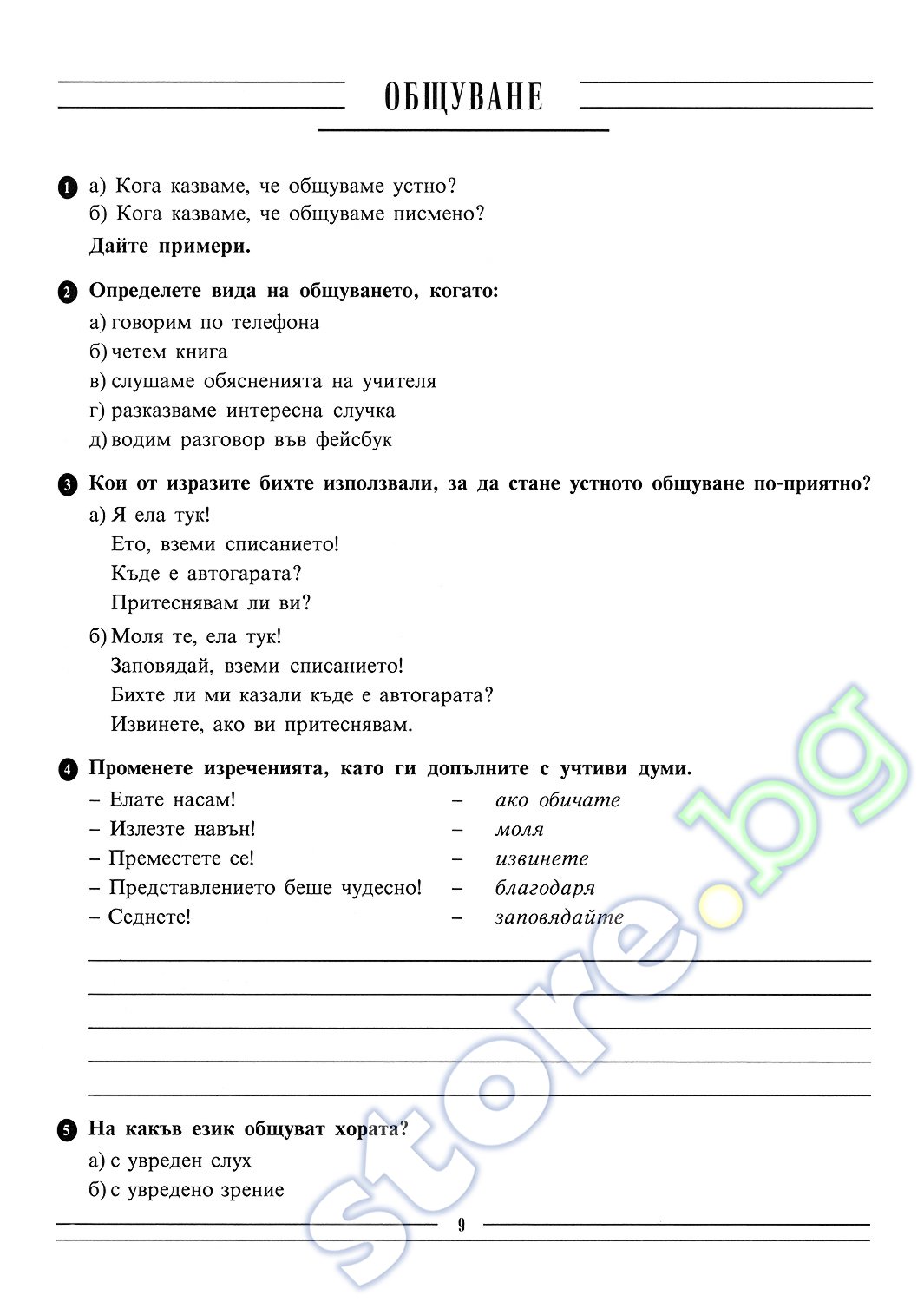 ОБЩУВАНЕ

1 а) Кога казваме, че общуваме устно?
б) Кога казваме, че общуваме писмено?
Дайте примери.

2 Определете вида на общуването, когато:
а) говорим по телефона
б) четем книга
в) слушаме обясненията на учителя
г) разказваме интересна случка
д) водим разговор във фейсбук

3 Кои от изразите бихте използвали, за да стане устното общуване по-приятно?
а) Я ела тук!
Ето, вземи списанието!
Къде е автогарата?
Притеснявам ли ви?
б) Моля те, ела тук!
Заповядай, вземи списанието!
Бихте ли ми казали къде е автогарата?
Извинете, ако ви притеснявам.

4 Променете изреченията, като ги допълните с учтиви думи.
– Елате насам!
– Излезте навън!
– Преместете се!
– Представлението беше чудесно!
– Седнете!

– ако обичате
– моля
– извинете
– благодаря
– заповядайте

5 На какъв език общуват хората?
а) с увреден слух
б) с увредено зрение

9

store.bg